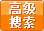 高级
搜索